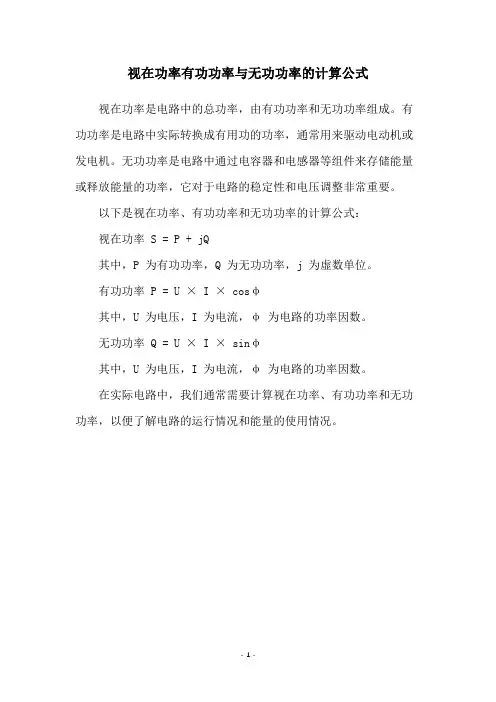 视在功率有功功率与无功功率的计算公式

视在功率是电路中的总功率，由有功功率和无功功率组成。有功功率是电路中实际转换成有用功的功率，通常用来驱动电动机或发电机。无功功率是电路中通过电容器和电感器等组件来存储能量或释放能量的功率，它对于电路的稳定性和电压调整非常重要。

以下是视在功率、有功功率和无功功率的计算公式：

视在功率 $S = P + jQ$

其中，P 为有功功率，Q 为无功功率，j 为虚数单位。

有功功率 $P = U \times I \times \cos\phi$

其中，U 为电压，I 为电流，φ 为电路的功率因数。

无功功率 $Q = U \times I \times \sin\phi$

其中，U 为电压，I 为电流，φ 为电路的功率因数。

在实际电路中，我们通常需要计算视在功率、有功功率和无功功率，以便了解电路的运行情况和能量的使用情况。

- 1 -